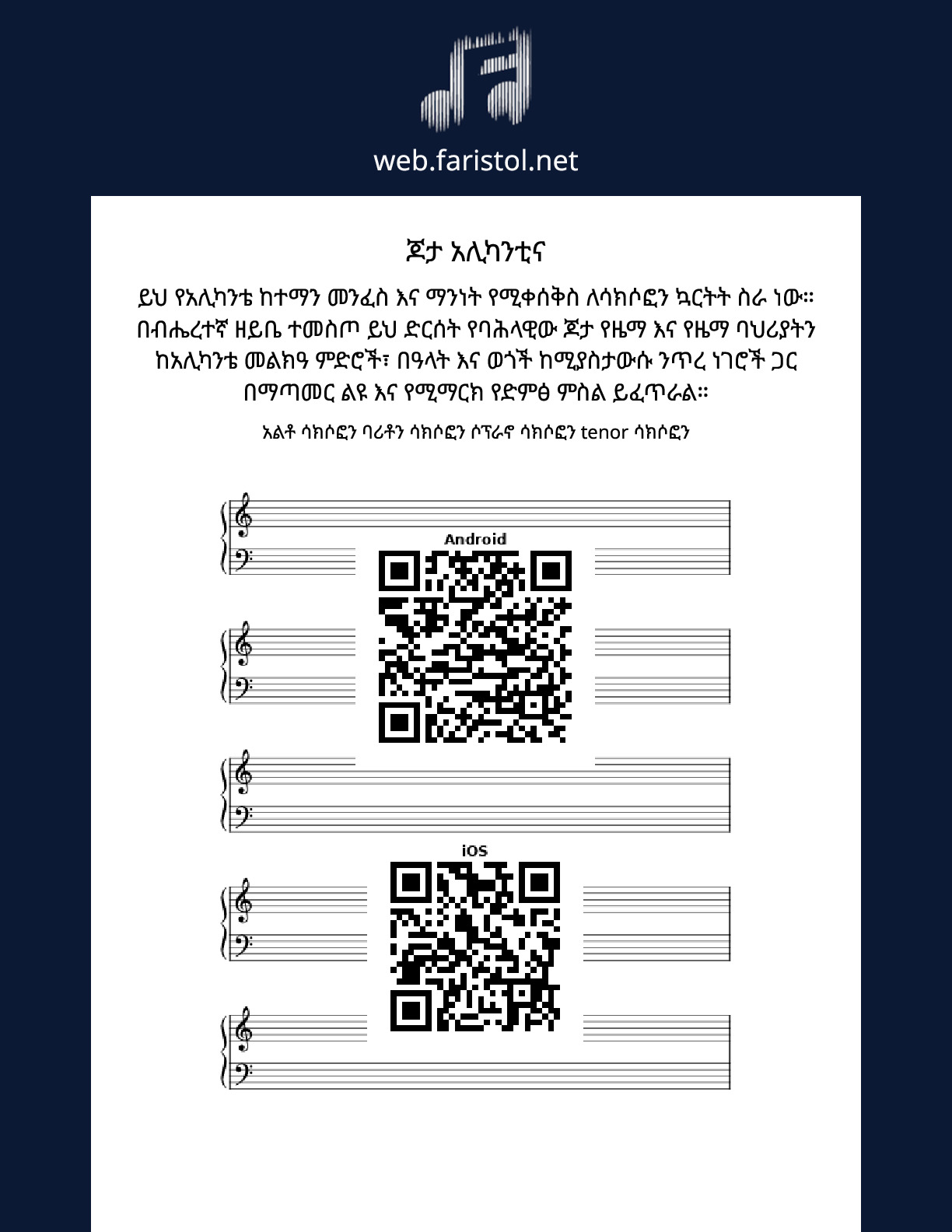 web.faristol.net

ጆታ አሊካንቲና

ይህ የአሊካንቴ ከተማን መንፈስ እና ማንነት የሚቀሰቅስ ለሳክሶፎን ኳርትት ስራ ነው። በብሔረተኛ ዘይቤ ተመስጦ ይህ ድርሰት የባሕላዊው ጆታ የዜማ እና የዜማ ባህሪያትን ከአሊካንቴ መልክዓ ምድሮች፣ በዓላት እና ወጎች ከሚያስታውሱ ንጥረ ነገሮች ጋር በማጣመር ልዩ እና የሚማርክ የድምፅ ምስል ይፈጥራል።

አልቶ ሳክሶፎን ባሪቶን ሳክሶፎን ሶፕራኖ ሳክሶፎን tenor ሳክሶፎን

Android

iOS